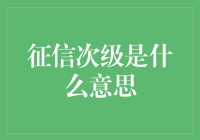 征信次级是什么意思